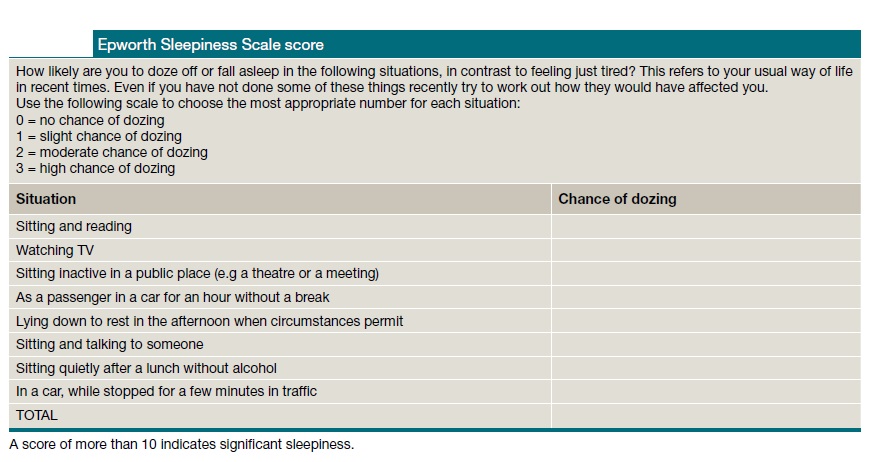 Epworth Sleepiness Scale score

How likely are you to doze off or fall asleep in the following situations, in contrast to feeling just tired? This refers to your usual way of life in recent times. Even if you have not done some of these things recently try to work out how they would have affected you.
Use the following scale to choose the most appropriate number for each situation:
0 = no chance of dozing
1 = slight chance of dozing
2 = moderate chance of dozing
3 = high chance of dozing

| Situation | Chance of dozing |
|---|---|
| Sitting and reading | |
| Watching TV | |
| Sitting inactive in a public place (e.g a theatre or a meeting) | |
| As a passenger in a car for an hour without a break | |
| Lying down to rest in the afternoon when circumstances permit | |
| Sitting and talking to someone | |
| Sitting quietly after a lunch without alcohol | |
| In a car, while stopped for a few minutes in traffic | |
| TOTAL | |

A score of more than 10 indicates significant sleepiness.